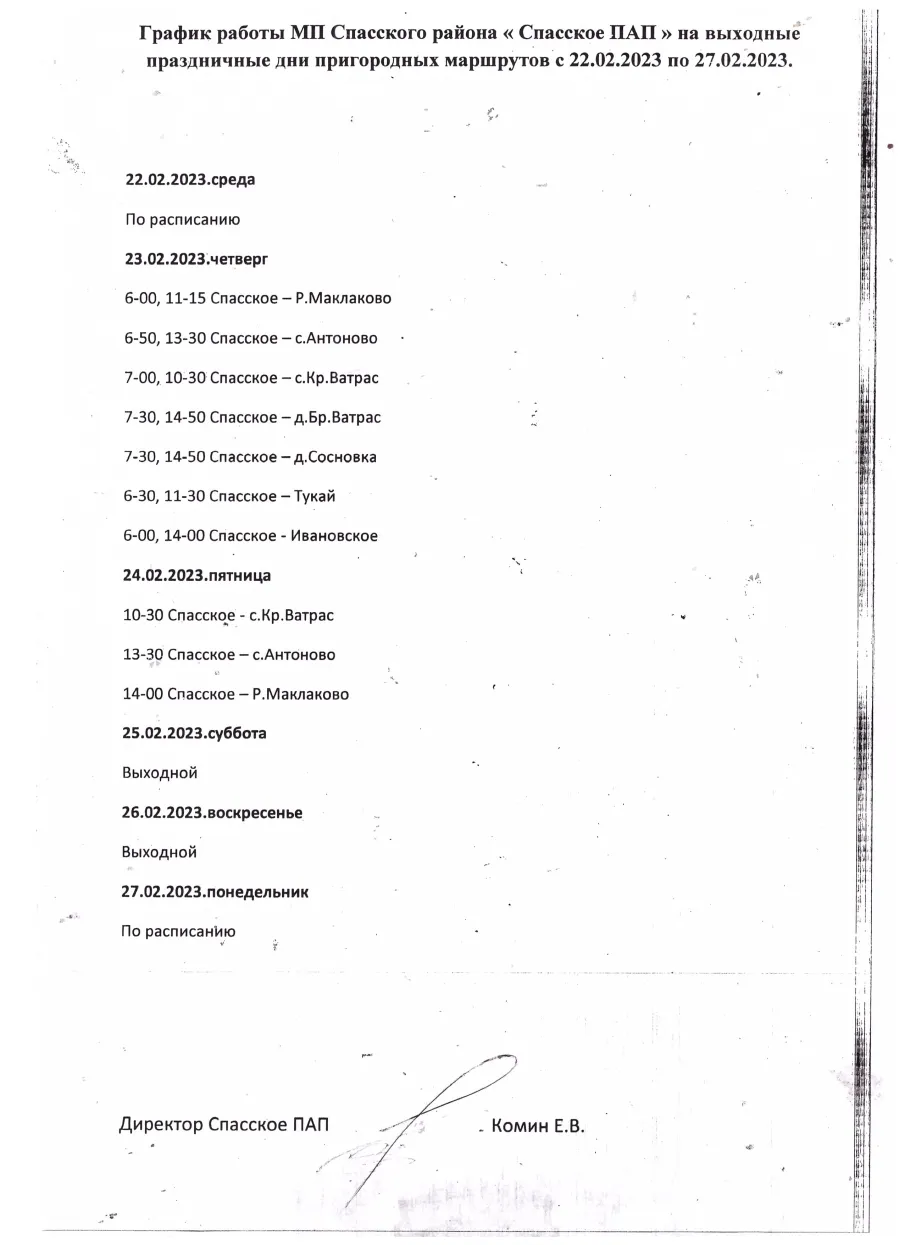 График работы МП Спасского района « Спасское ПАП » на выходные праздничные дни пригородных маршрутов с 22.02.2023 по 27.02.2023.

22.02.2023.среда

По расписанию

23.02.2023.четверг

6-00, 11-15 Спасское – Р.Маклаково

6-50, 13-30 Спасское – с.Антоново

7-00, 10-30 Спасское – с.Кр.Ватрас

7-30, 14-50 Спасское – д.Бр.Ватрас

7-30, 14-50 Спасское – д.Сосновка

6-30, 11-30 Спасское – Тукай

6-00, 14-00 Спасское - Ивановское

24.02.2023.пятница

10-30 Спасское - с.Кр.Ватрас

13-30 Спасское – с.Антоново

14-00 Спасское – Р.Маклаково

25.02.2023.суббота

Выходной

26.02.2023.воскресенье

Выходной

27.02.2023.понедельник

По расписанию

Директор Спасское ПАП Комин Е.В.